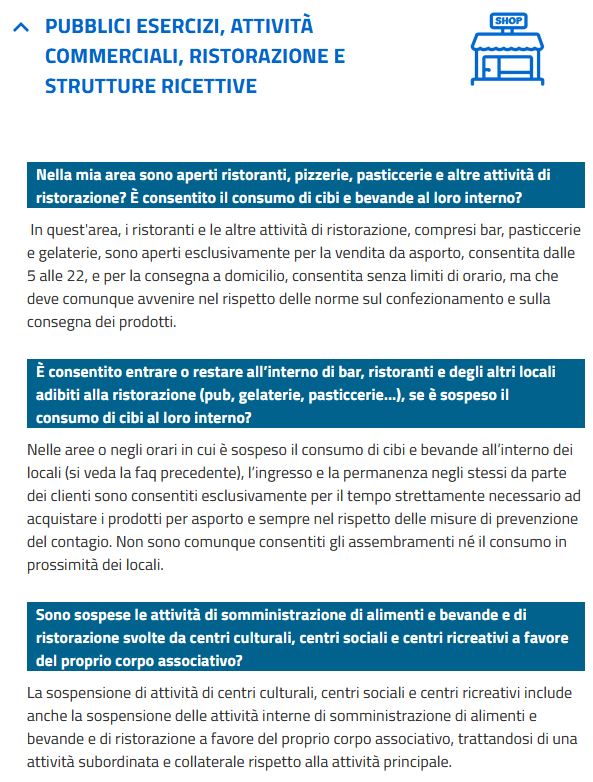 PUBBLICI ESERCIZI, ATTIVITÀ COMMERCIALI, RISTORAZIONE E STRUTTURE RICETTIVE

SHOP

Nella mia area sono aperti ristoranti, pizzerie, pasticcerie e altre attività di ristorazione? È consentito il consumo di cibi e bevande al loro interno?

In quest'area, i ristoranti e le altre attività di ristorazione, compresi bar, pasticcerie e gelaterie, sono aperti esclusivamente per la vendita da asporto, consentita dalle 5 alle 22, e per la consegna a domicilio, consentita senza limiti di orario, ma che deve comunque avvenire nel rispetto delle norme sul confezionamento e sulla consegna dei prodotti.

È consentito entrare o restare all'interno di bar, ristoranti e degli altri locali adibiti alla ristorazione (pub, gelaterie, pasticcerie...), se è sospeso il consumo di cibi al loro interno?

Nelle aree o negli orari in cui è sospeso il consumo di cibi e bevande all'interno dei locali (si veda la faq precedente), l'ingresso e la permanenza negli stessi da parte dei clienti sono consentiti esclusivamente per il tempo strettamente necessario ad acquistare i prodotti per asporto e sempre nel rispetto delle misure di prevenzione del contagio. Non sono comunque consentiti gli assembramenti né il consumo in prossimità dei locali.

Sono sospese le attività di somministrazione di alimenti e bevande e di ristorazione svolte da centri culturali, centri sociali e centri ricreativi a favore del proprio corpo associativo?

La sospensione di attività di centri culturali, centri sociali e centri ricreativi include anche la sospensione delle attività interne di somministrazione di alimenti e bevande e di ristorazione a favore del proprio corpo associativo, trattandosi di una attività subordinata e collaterale rispetto alla attività principale.